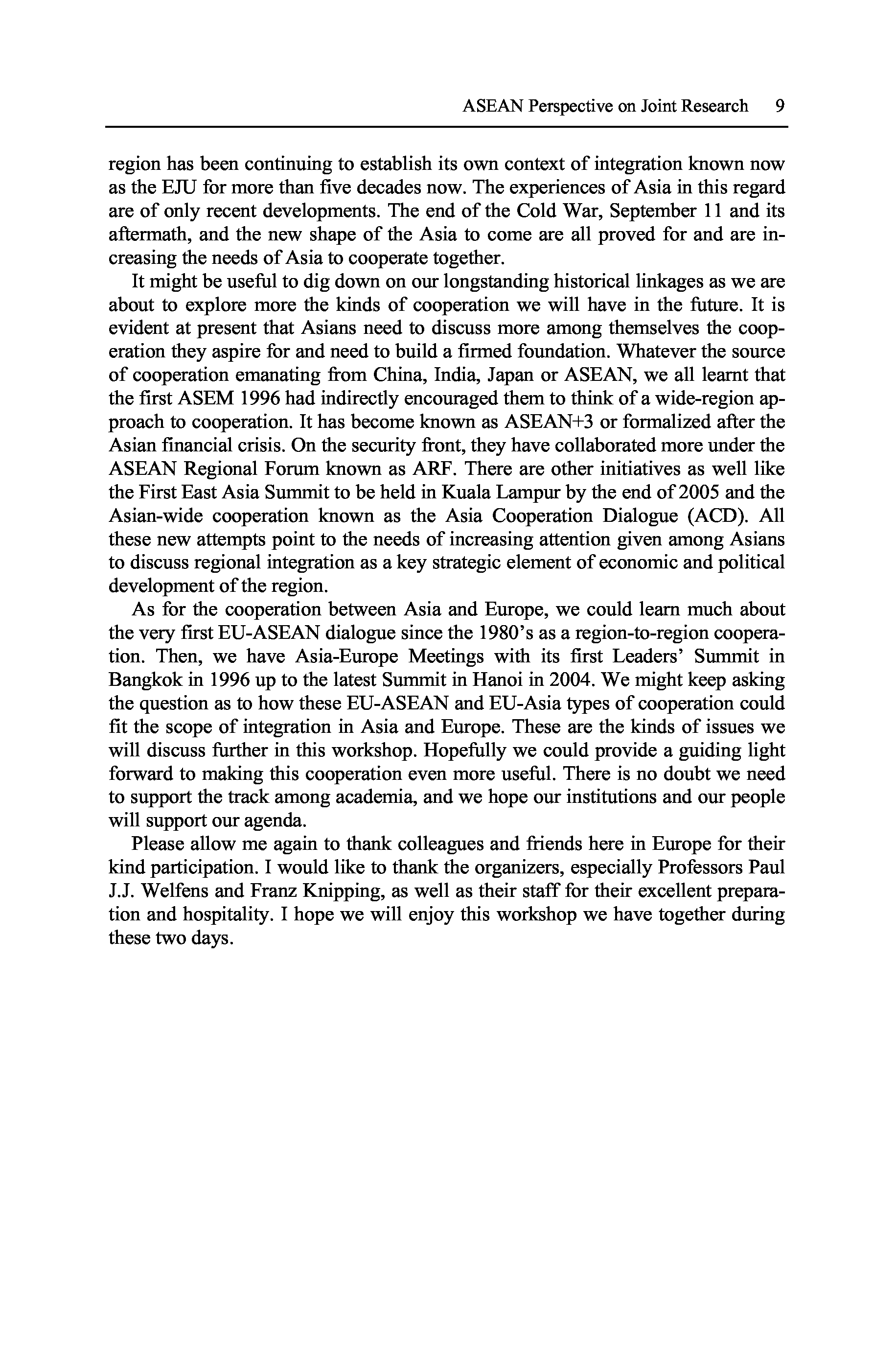 ASEAN Perspective on Joint Research 9

region has been continuing to establish its own context of integration known now as the EJU for more than five decades now. The experiences of Asia in this regard are of only recent developments. The end of the Cold War, September 11 and its aftermath, and the new shape of the Asia to come are all proved for and are increasing the needs of Asia to cooperate together.

It might be useful to dig down on our longstanding historical linkages as we are about to explore more the kinds of cooperation we will have in the future. It is evident at present that Asians need to discuss more among themselves the cooperation they aspire for and need to build a firmed foundation. Whatever the source of cooperation emanating from China, India, Japan or ASEAN, we all learnt that the first ASEM 1996 had indirectly encouraged them to think of a wide-region approach to cooperation. It has become known as ASEAN+3 or formalized after the Asian financial crisis. On the security front, they have collaborated more under the ASEAN Regional Forum known as ARF. There are other initiatives as well like the First East Asia Summit to be held in Kuala Lampur by the end of 2005 and the Asian-wide cooperation known as the Asia Cooperation Dialogue (ACD). All these new attempts point to the needs of increasing attention given among Asians to discuss regional integration as a key strategic element of economic and political development of the region.

As for the cooperation between Asia and Europe, we could learn much about the very first EU-ASEAN dialogue since the 1980's as a region-to-region cooperation. Then, we have Asia-Europe Meetings with its first Leaders' Summit in Bangkok in 1996 up to the latest Summit in Hanoi in 2004. We might keep asking the question as to how these EU-ASEAN and EU-Asia types of cooperation could fit the scope of integration in Asia and Europe. These are the kinds of issues we will discuss further in this workshop. Hopefully we could provide a guiding light forward to making this cooperation even more useful. There is no doubt we need to support the track among academia, and we hope our institutions and our people will support our agenda.

Please allow me again to thank colleagues and friends here in Europe for their kind participation. I would like to thank the organizers, especially Professors Paul J.J. Welfens and Franz Knipping, as well as their staff for their excellent preparation and hospitality. I hope we will enjoy this workshop we have together during these two days.